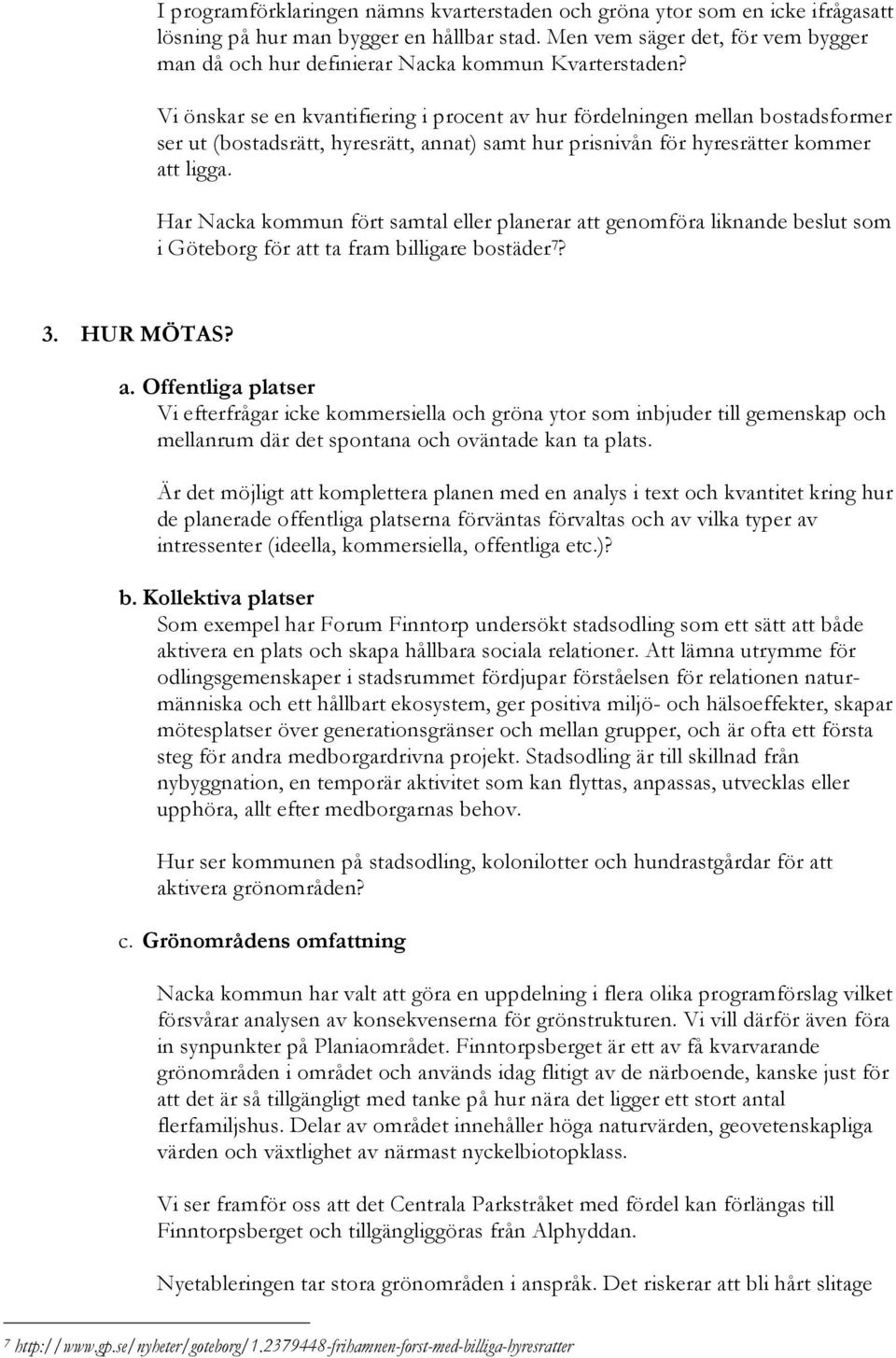 I programförklaringen nämns kvarterstaden och gröna ytor som en icke ifrågasatt lösning på hur man bygger en hållbar stad. Men vem säger det, för vem bygger man då och hur definierar Nacka kommun Kvarterstaden?

Vi önskar se en kvantifiering i procent av hur fördelningen mellan bostadsformer ser ut (bostadsrätt, hyresrätt, annat) samt hur prisnivån för hyresrätter kommer att ligga.

Har Nacka kommun fört samtal eller planerar att genomföra liknande beslut som i Göteborg för att ta fram billigare bostäder$^7$?

3. HUR MÖTAS?

a. Offentliga platser
Vi efterfrågar icke kommersiella och gröna ytor som inbjuder till gemenskap och mellanrum där det spontana och oväntade kan ta plats.

Är det möjligt att komplettera planen med en analys i text och kvantitet kring hur de planerade offentliga platserna förväntas förvaltas och av vilka typer av intressenter (ideella, kommersiella, offentliga etc.)?

b. Kollektiva platser
Som exempel har Forum Finntorp undersökt stadsodling som ett sätt att både aktivera en plats och skapa hållbara sociala relationer. Att lämna utrymme för odlingsgemenskaper i stadsrummet fördjupar förståelsen för relationen natur-människa och ett hållbart ekosystem, ger positiva miljö- och hälsoeffekter, skapar mötesplatser över generationsgränser och mellan grupper, och är ofta ett första steg för andra medborgardrivna projekt. Stadsodling är till skillnad från nybyggnation, en temporär aktivitet som kan flyttas, anpassas, utvecklas eller upphöra, allt efter medborgarnas behov.

Hur ser kommunen på stadsodling, kolonilotter och hundrastgårdar för att aktivera grönområden?

c. Grönområdens omfattning

Nacka kommun har valt att göra en uppdelning i flera olika programförslag vilket försvårar analysen av konsekvenserna för grönstrukturen. Vi vill därför även föra in synpunkter på Planiaområdet. Finntorpsberget är ett av få kvarvarande grönområden i området och används idag flitigt av de närboende, kanske just för att det är så tillgängligt med tanke på hur nära det ligger ett stort antal flerfamiljshus. Delar av området innehåller höga naturvärden, geovetenskapliga värden och växtlighet av närmast nyckelbiotopklass.

Vi ser framför oss att det Centrala Parkstråket med fördel kan förlängas till Finntorpsberget och tillgängliggöras från Alphyddan.

Nyetableringen tar stora grönområden i anspråk. Det riskerar att bli hårt slitage

$^7$ http://www.gp.se/nyheter/goteborg/1.2379448-frihamnen-forst-med-billiga-hyresratter